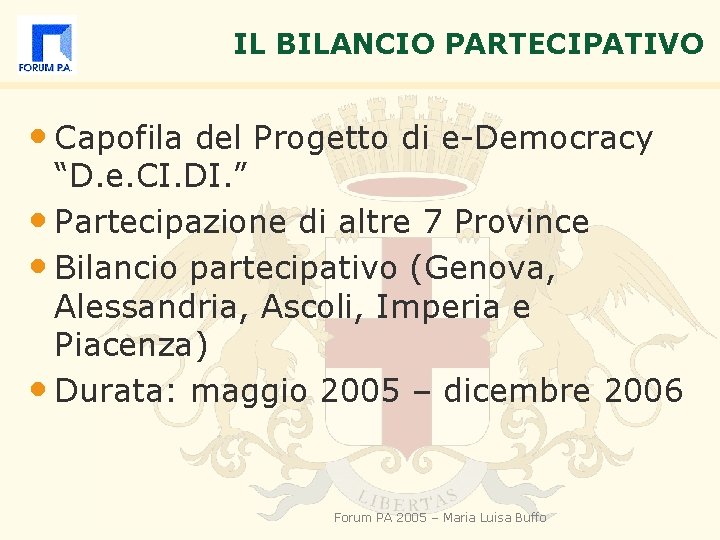 FORUM P.A.

IL BILANCIO PARTECIPATIVO

• Capofila del Progetto di e-Democracy “D.e.CI.DI.”
• Partecipazione di altre 7 Province
• Bilancio partecipativo (Genova, Alessandria, Ascoli, Imperia e Piacenza)
• Durata: maggio 2005 – dicembre 2006

LIBERTAS

Forum PA 2005 – Maria Luisa Buffo